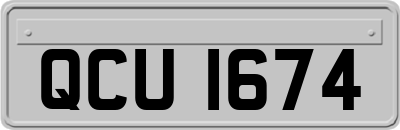 QCU 1674